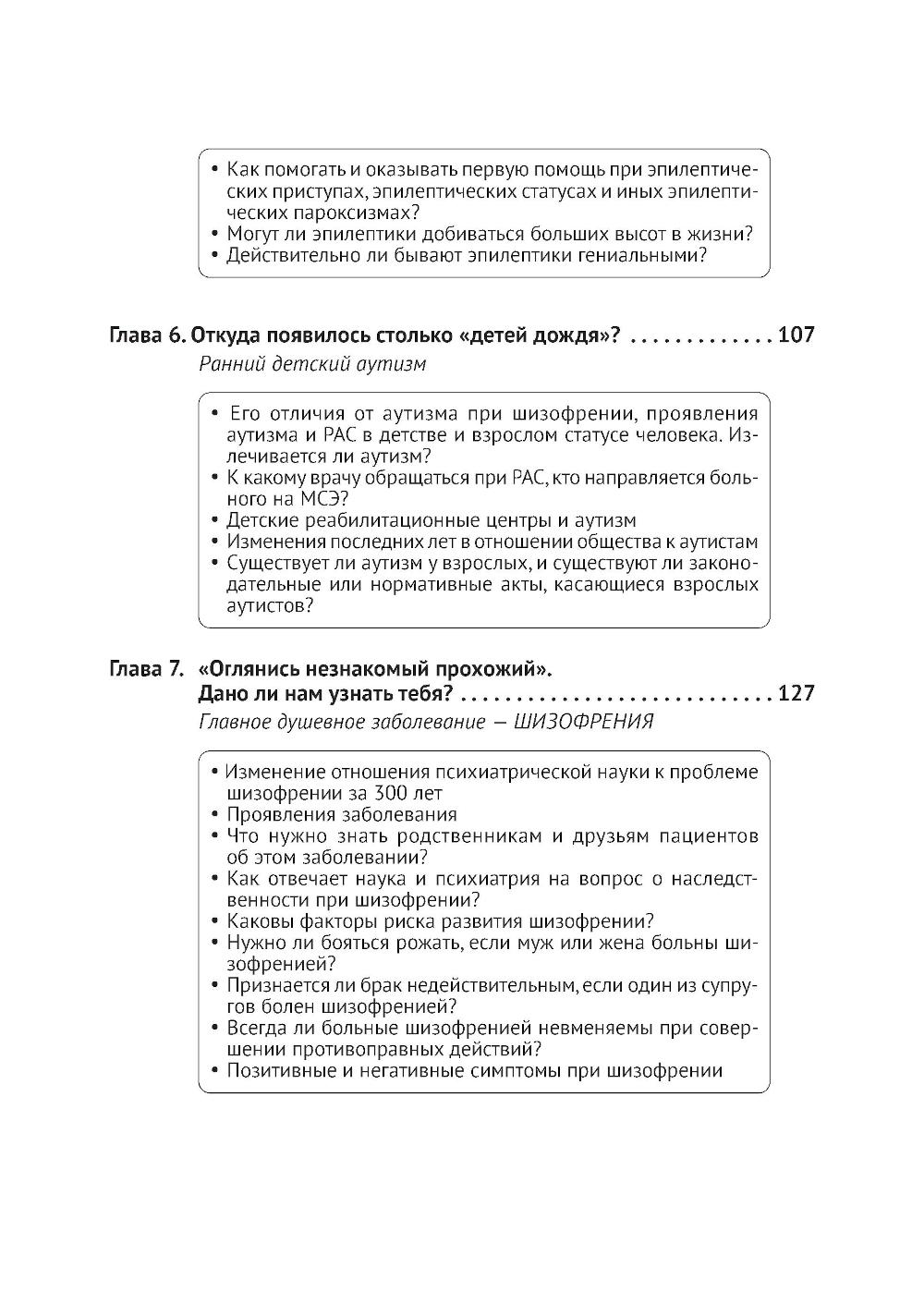 • Как помогать и оказывать первую помощь при эпилептических приступах, эпилептических статусах и иных эпилептических пароксизмах?
• Могут ли эпилептики добиваться больших высот в жизни?
• Действительно ли бывают эпилептики гениальными?

Глава 6. Откуда появилось столько «детей дождя»? . . . . . . . . . . . . . 107
Ранний детский аутизм

• Его отличия от аутизма при шизофрении, проявления аутизма и РАС в детстве и взрослом статусе человека. Излечивается ли аутизм?
• К какому врачу обращаться при РАС, кто направляется больного на МСЭ?
• Детские реабилитационные центры и аутизм
• Изменения последних лет в отношении общества к аутистам
• Существует ли аутизм у взрослых, и существуют ли законодательные или нормативные акты, касающиеся взрослых аутистов?

Глава 7. «Оглянись незнакомый прохожий».
Дано ли нам узнать тебя? . . . . . . . . . . . . . . . . . . . . . . . . . . . . 127
Главное душевное заболевание — ШИЗОФРЕНИЯ

• Изменение отношения психиатрической науки к проблеме шизофрении за 300 лет
• Проявления заболевания
• Что нужно знать родственникам и друзьям пациентов об этом заболевании?
• Как отвечает наука и психиатрия на вопрос о наследственности при шизофрении?
• Каковы факторы риска развития шизофрении?
• Нужно ли бояться рожать, если муж или жена больны шизофренией?
• Признается ли брак недействительным, если один из супругов болен шизофренией?
• Всегда ли больные шизофренией невменяемы при совершении противоправных действий?
• Позитивные и негативные симптомы при шизофрении